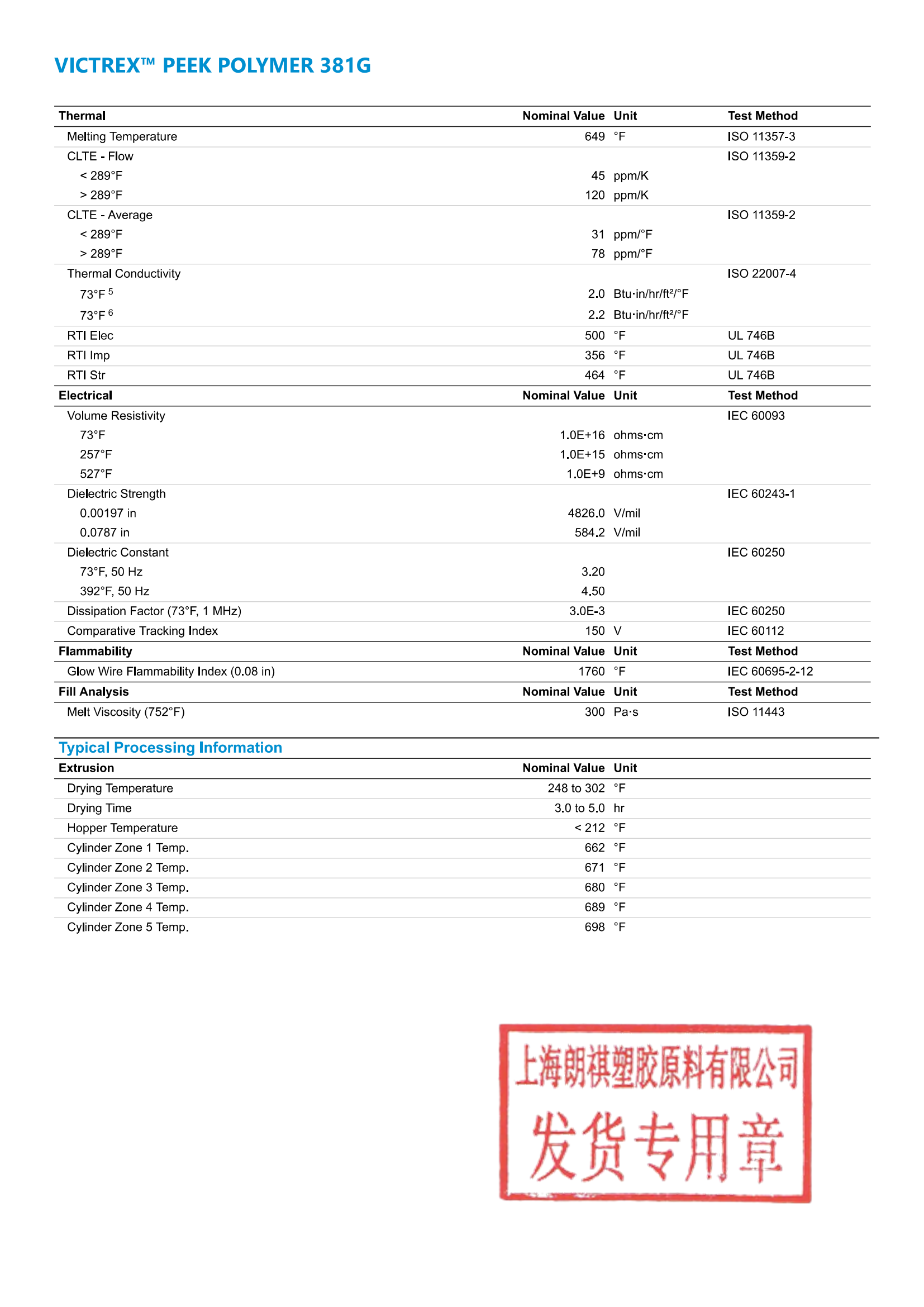 VICTREX™ PEEK POLYMER 381G

| Thermal | Nominal Value | Unit | Test Method |
|---|---|---|---|
| Melting Temperature | 649 | °F | ISO 11357-3 |
| CLTE - Flow | | | ISO 11359-2 |
| < 289°F | 45 | ppm/K | |
| > 289°F | 120 | ppm/K | |
| CLTE - Average | | | ISO 11359-2 |
| < 289°F | 31 | ppm/°F | |
| > 289°F | 78 | ppm/°F | |
| Thermal Conductivity | | | ISO 22007-4 |
| 73°F $^5$ | 2.0 | Btu·in/hr/ft²/°F | |
| 73°F $^6$ | 2.2 | Btu·in/hr/ft²/°F | |
| RTI Elec | 500 | °F | UL 746B |
| RTI Imp | 356 | °F | UL 746B |
| RTI Str | 464 | °F | UL 746B |
| **Electrical** | **Nominal Value** | **Unit** | **Test Method** |
| Volume Resistivity | | | IEC 60093 |
| 73°F | 1.0E+16 | ohms·cm | |
| 257°F | 1.0E+15 | ohms·cm | |
| 527°F | 1.0E+9 | ohms·cm | |
| Dielectric Strength | | | IEC 60243-1 |
| 0.00197 in | 4826.0 | V/mil | |
| 0.0787 in | 584.2 | V/mil | |
| Dielectric Constant | | | IEC 60250 |
| 73°F, 50 Hz | 3.20 | | |
| 392°F, 50 Hz | 4.50 | | |
| Dissipation Factor (73°F, 1 MHz) | 3.0E-3 | | IEC 60250 |
| Comparative Tracking Index | 150 | V | IEC 60112 |
| **Flammability** | **Nominal Value** | **Unit** | **Test Method** |
| Glow Wire Flammability Index (0.08 in) | 1760 | °F | IEC 60695-2-12 |
| **Fill Analysis** | **Nominal Value** | **Unit** | **Test Method** |
| Melt Viscosity (752°F) | 300 | Pa·s | ISO 11443 |

Typical Processing Information

| Extrusion | Nominal Value | Unit |
|---|---|---|
| Drying Temperature | 248 to 302 | °F |
| Drying Time | 3.0 to 5.0 | hr |
| Hopper Temperature | < 212 | °F |
| Cylinder Zone 1 Temp. | 662 | °F |
| Cylinder Zone 2 Temp. | 671 | °F |
| Cylinder Zone 3 Temp. | 680 | °F |
| Cylinder Zone 4 Temp. | 689 | °F |
| Cylinder Zone 5 Temp. | 698 | °F |

上海朗祺塑胶原料有限公司
发货专用章